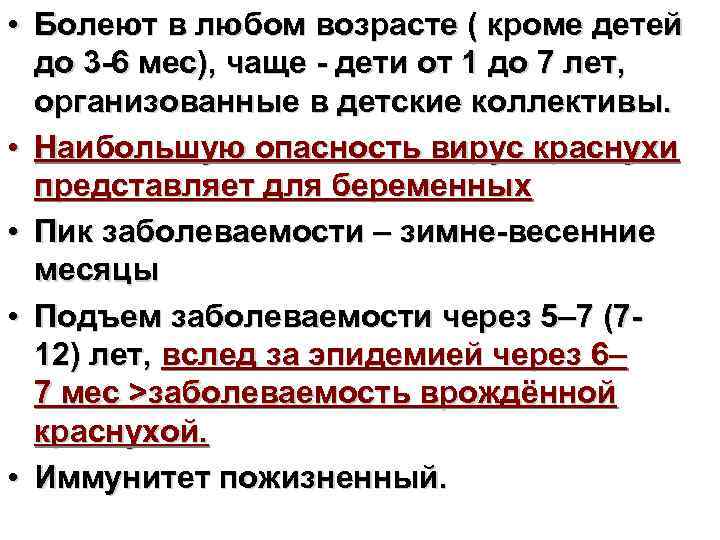 • Болеют в любом возрасте ( кроме детей до 3-6 мес), чаще - дети от 1 до 7 лет, организованные в детские коллективы.

• Наибольшую опасность вирус краснухи представляет для беременных

• Пик заболеваемости – зимне-весенние месяцы

• Подъем заболеваемости через 5–7 (7-12) лет, вслед за эпидемией через 6–7 мес >заболеваемость врождённой краснухой.

• Иммунитет пожизненный.